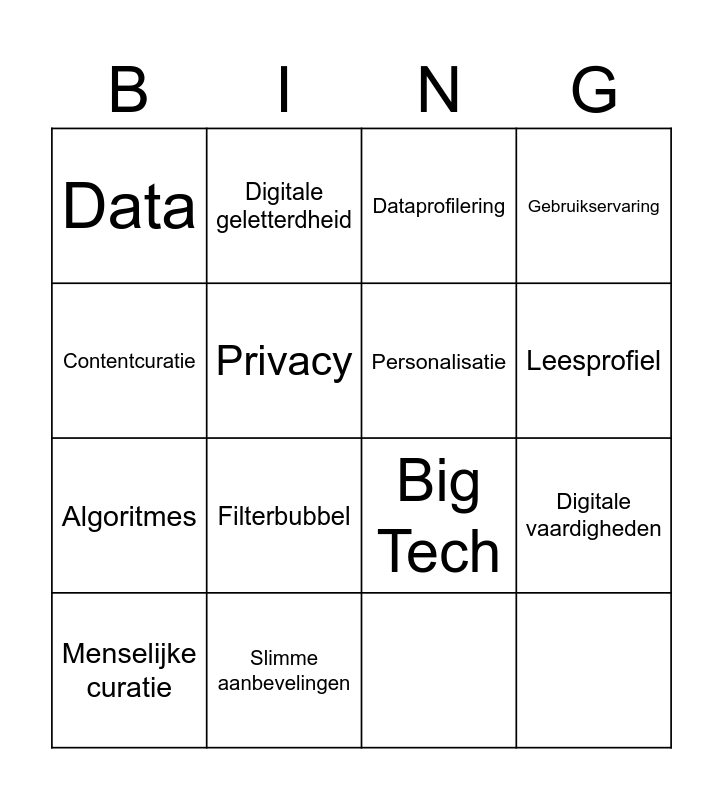 | B | I | N | G |
|---|---|---|---|
| Data | Digitale geletterdheid | Dataprofilering | Gebruikservaring |
| Contentcuratie | Privacy | Personalisatie | Leesprofiel |
| Algoritmes | Filterbubbel | Big Tech | Digitale vaardigheden |
| Menselijke curatie | Slimme aanbevelingen | | |